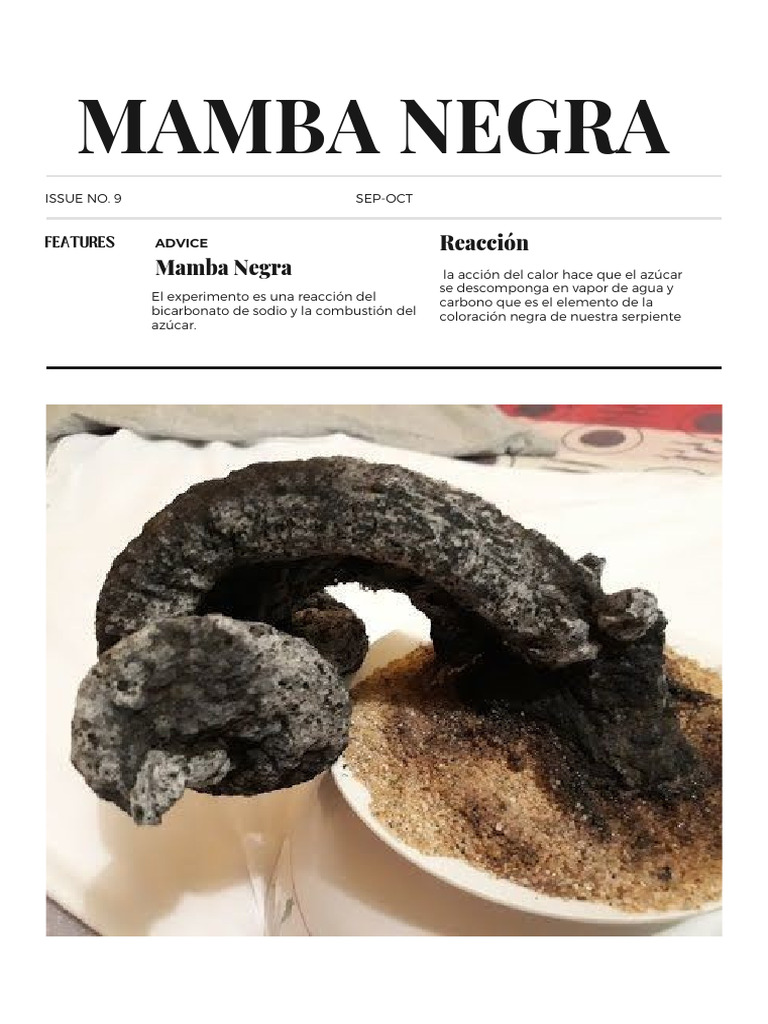 MAMBA NEGRA

ISSUE NO. 9

SEP-OCT

FEATURES

ADVICE

Mamba Negra

El experimento es una reacción del bicarbonato de sodio y la combustión del azúcar.

Reacción

la acción del calor hace que el azúcar se descomponga en vapor de agua y carbono que es el elemento de la coloración negra de nuestra serpiente